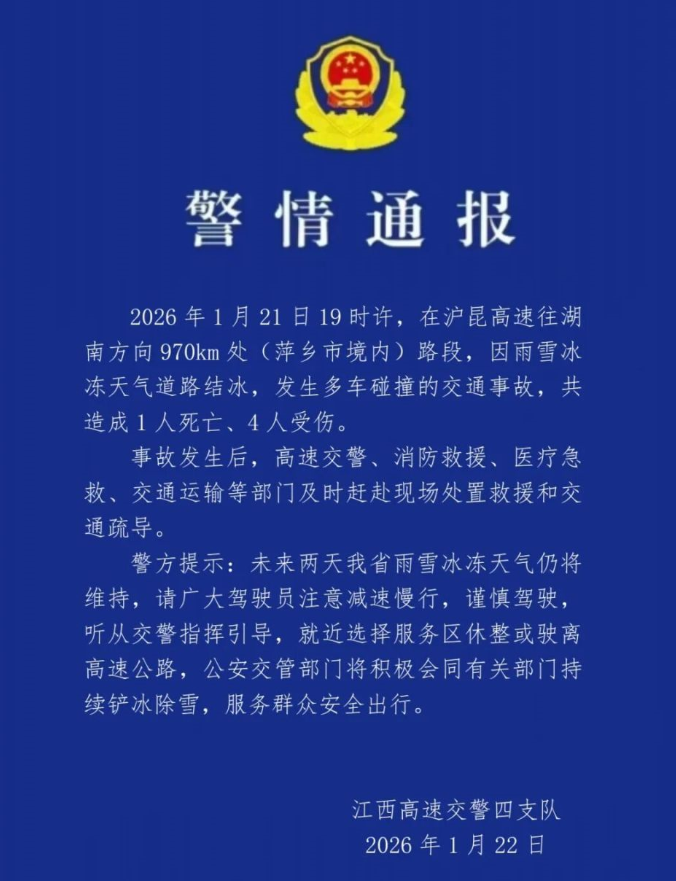 警情通报

2026年1月21日19时许，在沪昆高速往湖南方向970km处（萍乡市境内）路段，因雨雪冰冻天气道路结冰，发生多车碰撞的交通事故，共造成1人死亡、4人受伤。

事故发生后，高速交警、消防救援、医疗急救、交通运输等部门及时赶赴现场处置救援和交通疏导。

警方提示：未来两天我省雨雪冰冻天气仍将维持，请广大驾驶员注意减速慢行，谨慎驾驶，听从交警指挥引导，就近选择服务区休整或驶离高速公路，公安交管部门将积极会同有关部门持续铲冰除雪，服务群众安全出行。

江西高速交警四支队
2026年1月22日